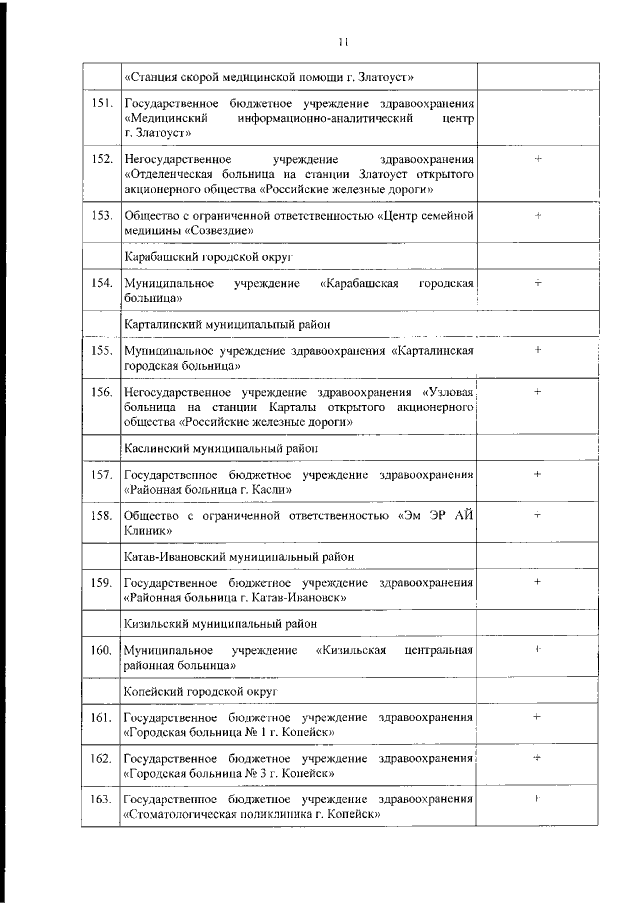 11

|  |  |  |
|---|---|---|
|  | «Станция скорой медицинской помощи г. Златоуст» |  |
| 151. | Государственное бюджетное учреждение здравоохранения «Медицинский информационно-аналитический центр г. Златоуст» |  |
| 152. | Негосударственное учреждение здравоохранения «Отделенческая больница на станции Златоуст открытого акционерного общества «Российские железные дороги» | + |
| 153. | Общество с ограниченной ответственностью «Центр семейной медицины «Созвездие» | + |
|  | Карабашский городской округ |  |
| 154. | Муниципальное учреждение «Карабашская городская больница» | + |
|  | Карталинский муниципальный район |  |
| 155. | Муниципальное учреждение здравоохранения «Карталинская городская больница» | + |
| 156. | Негосударственное учреждение здравоохранения «Узловая больница на станции Карталы открытого акционерного общества «Российские железные дороги» | + |
|  | Каслинский муниципальный район |  |
| 157. | Государственное бюджетное учреждение здравоохранения «Районная больница г. Касли» | + |
| 158. | Общество с ограниченной ответственностью «Эм ЭР АЙ Клиник» | + |
|  | Катав-Ивановский муниципальный район |  |
| 159. | Государственное бюджетное учреждение здравоохранения «Районная больница г. Катав-Ивановск» | + |
|  | Кизильский муниципальный район |  |
| 160. | Муниципальное учреждение «Кизильская центральная районная больница» | + |
|  | Копейский городской округ |  |
| 161. | Государственное бюджетное учреждение здравоохранения «Городская больница № 1 г. Копейск» | + |
| 162. | Государственное бюджетное учреждение здравоохранения «Городская больница № 3 г. Копейск» | + |
| 163. | Государственное бюджетное учреждение здравоохранения «Стоматологическая поликлиника г. Копейск» | + |